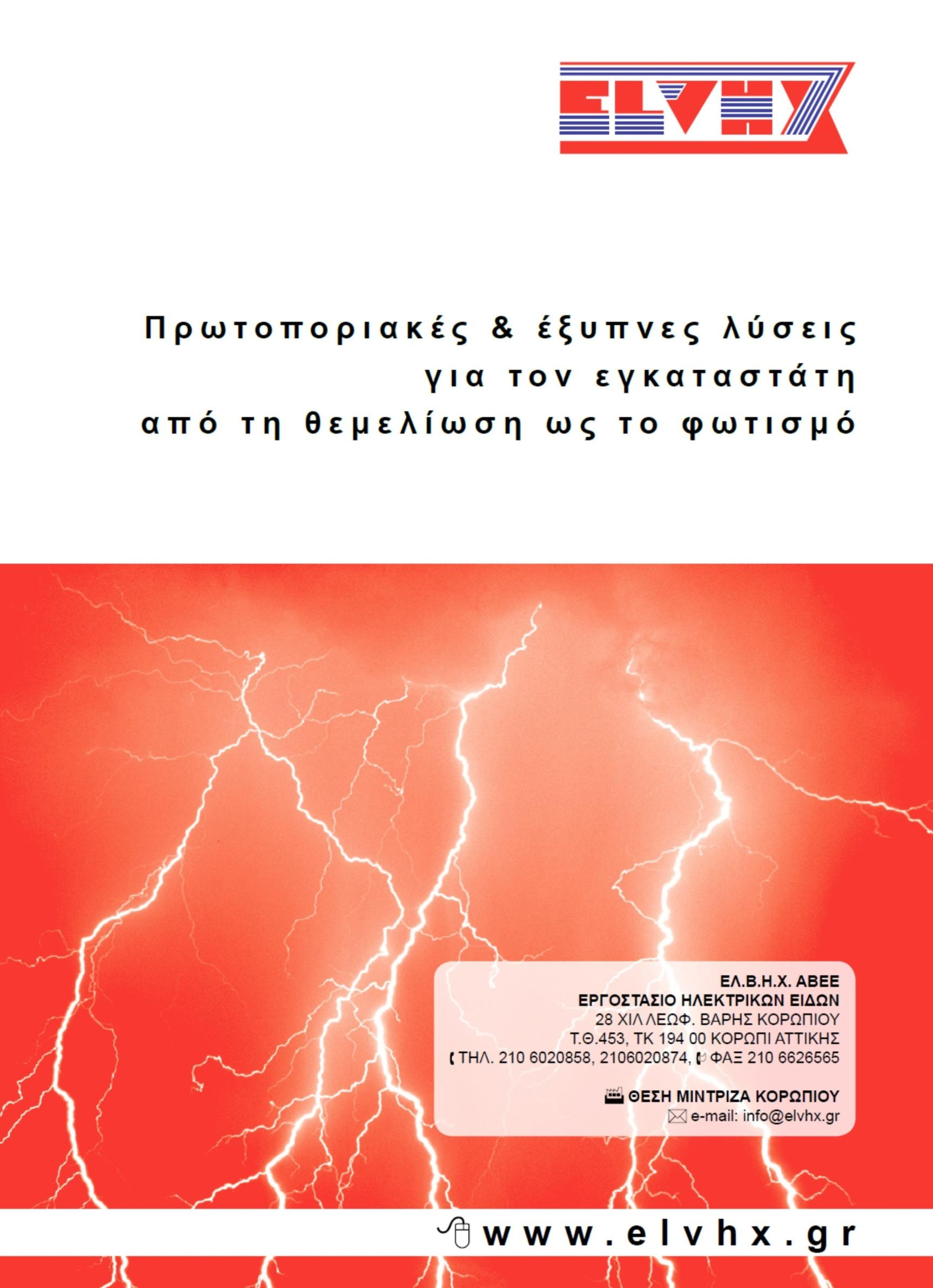 ELVHX

Πρωτοποριακές & έξυπνες λύσεις
για τον εγκαταστάτη
από τη θεμελίωση ως το φωτισμό

ΕΛ.Β.Η.Χ. ΑΒΕΕ
ΕΡΓΟΣΤΑΣΙΟ ΗΛΕΚΤΡΙΚΩΝ ΕΙΔΩΝ
28 ΧΙΛ ΛΕΩΦ. ΒΑΡΗΣ ΚΟΡΩΠΙΟΥ
Τ.Θ.453, ΤΚ 194 00 ΚΟΡΩΠΙ ΑΤΤΙΚΗΣ
ΤΗΛ. 210 6020858, 2106020874, ΦΑΞ 210 6626565

ΘΕΣΗ ΜΙΝΤΡΙΖΑ ΚΟΡΩΠΙΟΥ
e-mail: info@elvhx.gr

www.elvhx.gr